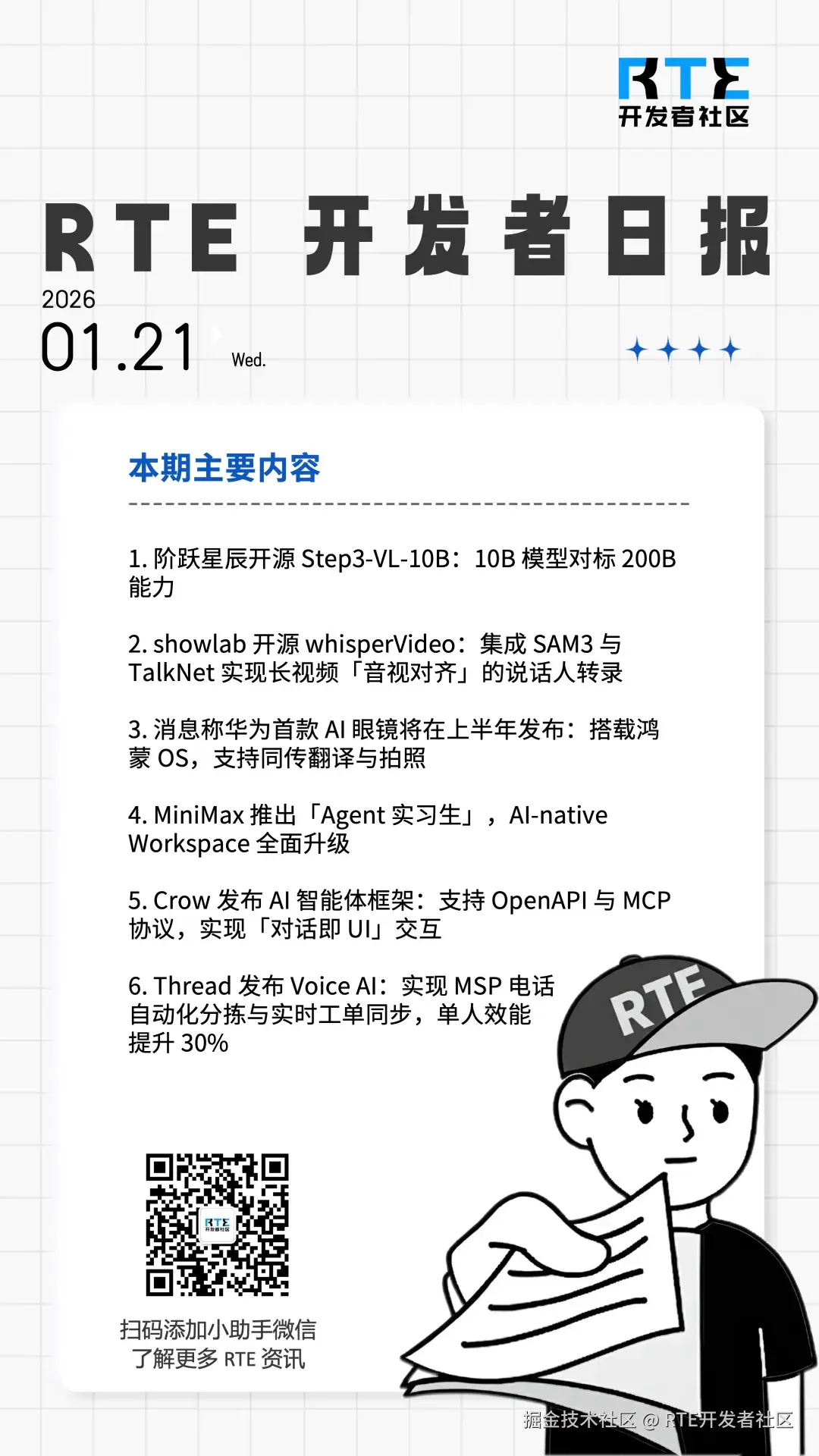 RTE
开发者社区

RTE 开发者日报

2026
01.21 Wed.

本期主要内容

1. 阶跃星辰开源 Step3-VL-10B：10B 模型对标 200B 能力

2. showlab 开源 whisperVideo：集成 SAM3 与 TalkNet 实现长视频「音视对齐」的说话人转录

3. 消息称华为首款 AI 眼镜将在上半年发布：搭载鸿蒙 OS，支持同传翻译与拍照

4. MiniMax 推出「Agent 实习生」，AI-native Workspace 全面升级

5. Crow 发布 AI 智能体框架：支持 OpenAPI 与 MCP 协议，实现「对话即 UI」交互

6. Thread 发布 Voice AI：实现 MSP 电话自动化分拣与实时工单同步，单人效能提升 30%

RTE

RTE
开发者社区

扫码添加小助手微信
了解更多 RTE 资讯

掘金技术社区 @ RTE开发者社区